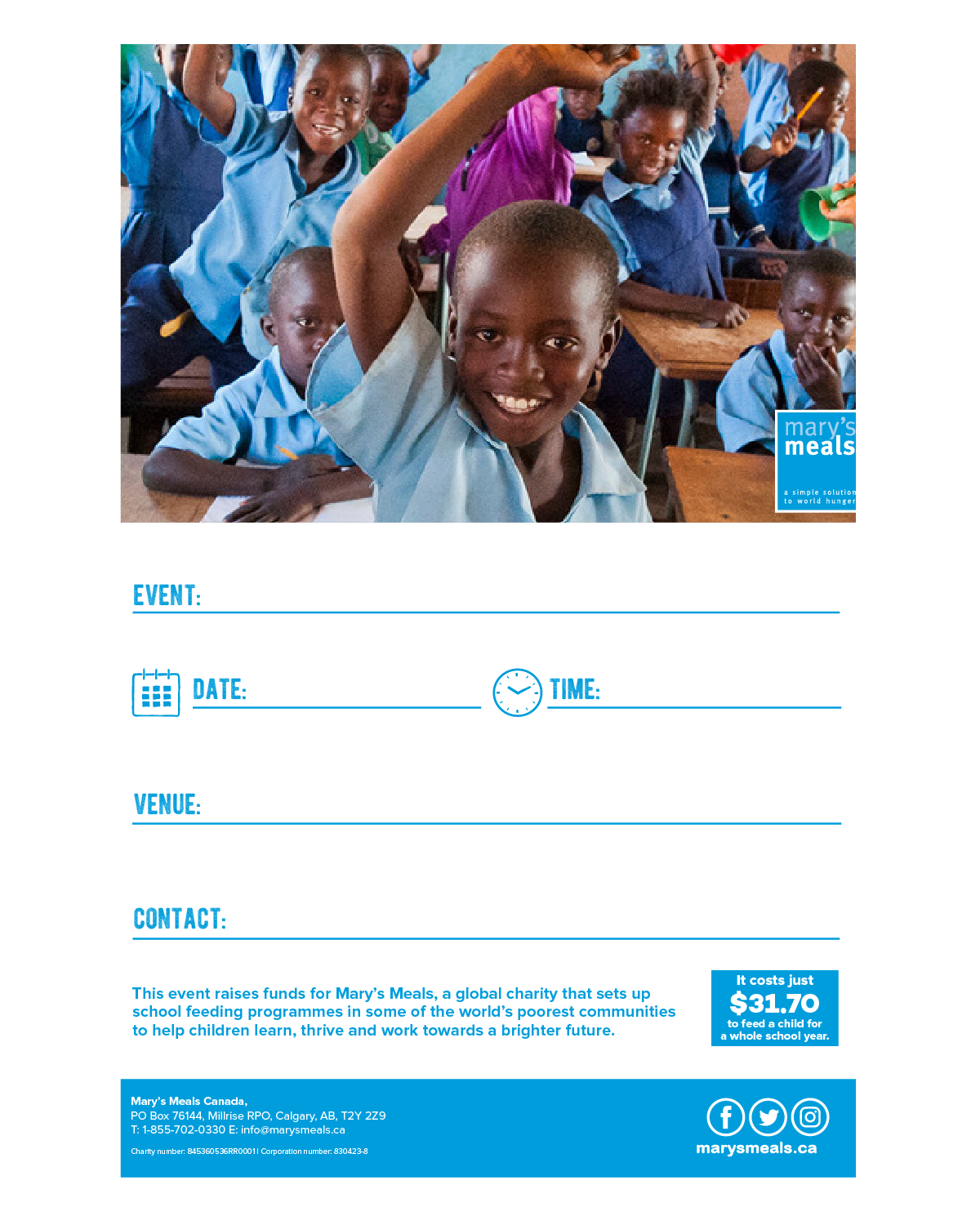 mary's meals

a simple solution to world hunger

EVENT:

DATE:

TIME:

VENUE:

CONTACT:

This event raises funds for Mary's Meals, a global charity that sets up school feeding programmes in some of the world's poorest communities to help children learn, thrive and work towards a brighter future.

It costs just $31.70 to feed a child for a whole school year.

Mary's Meals Canada,
PO Box 76144, Millrise RPO, Calgary, AB, T2Y 2Z9
T: 1-855-702-0330 E: info@marysmeals.ca

Charity number: 845360536RR0001 | Corporation number: 830423-8

marysmeals.ca